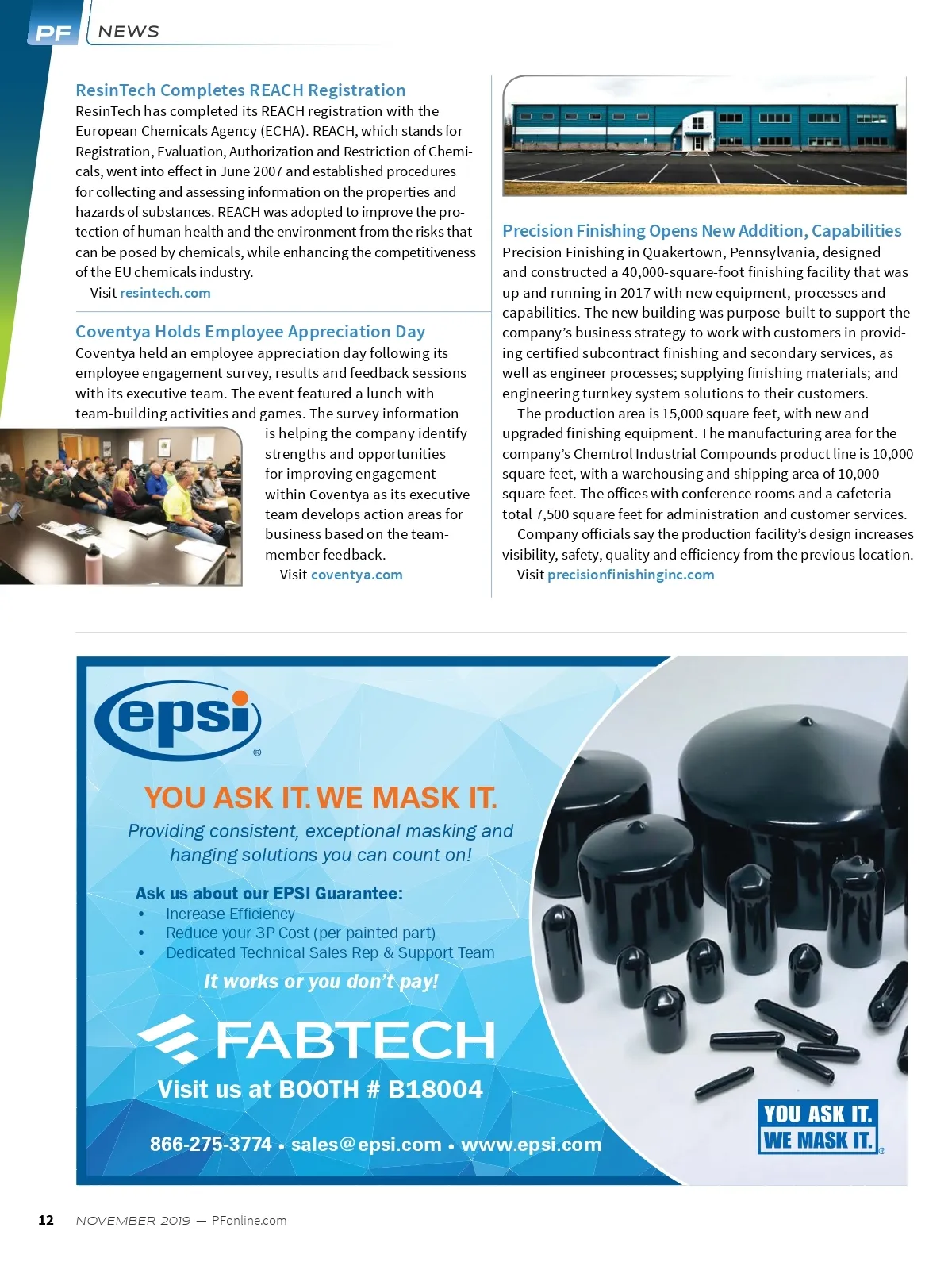 PF NEWS

ResinTech Completes REACH Registration

ResinTech has completed its REACH registration with the European Chemicals Agency (ECHA). REACH, which stands for Registration, Evaluation, Authorization and Restriction of Chemicals, went into effect in June 2007 and established procedures for collecting and assessing information on the properties and hazards of substances. REACH was adopted to improve the protection of human health and the environment from the risks that can be posed by chemicals, while enhancing the competitiveness of the EU chemicals industry.

Visit resintech.com

Coventya Holds Employee Appreciation Day

Coventya held an employee appreciation day following its employee engagement survey, results and feedback sessions with its executive team. The event featured a lunch with team-building activities and games. The survey information is helping the company identify strengths and opportunities for improving engagement within Coventya as its executive team develops action areas for business based on the team-member feedback.

Visit coventya.com

Precision Finishing Opens New Addition, Capabilities

Precision Finishing in Quakertown, Pennsylvania, designed and constructed a 40,000-square-foot finishing facility that was up and running in 2017 with new equipment, processes and capabilities. The new building was purpose-built to support the company's business strategy to work with customers in providing certified subcontract finishing and secondary services, as well as engineer processes; supplying finishing materials; and engineering turnkey system solutions to their customers.

The production area is 15,000 square feet, with new and upgraded finishing equipment. The manufacturing area for the company's Chemtrol Industrial Compounds product line is 10,000 square feet, with a warehousing and shipping area of 10,000 square feet. The offices with conference rooms and a cafeteria total 7,500 square feet for administration and customer services.

Company officials say the production facility's design increases visibility, safety, quality and efficiency from the previous location.

Visit precisionfinishinginc.com

epsi®

YOU ASK IT. WE MASK IT.

Providing consistent, exceptional masking and hanging solutions you can count on!

Ask us about our EPSI Guarantee:
• Increase Efficiency
• Reduce your 3P Cost (per painted part)
• Dedicated Technical Sales Rep & Support Team

It works or you don't pay!

FABTECH

Visit us at BOOTH # B18004

866-275-3774 • sales@epsi.com • www.epsi.com

YOU ASK IT. WE MASK IT.®

12 NOVEMBER 2019 — PFonline.com